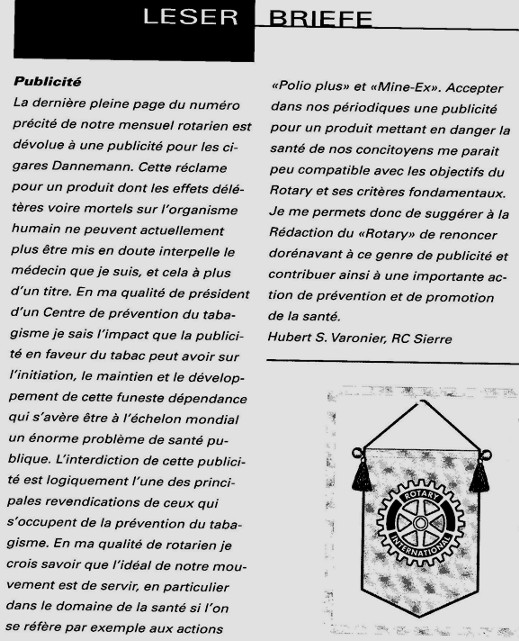 LESER BRIEFE

**Publicité**

La dernière pleine page du numéro précité de notre mensuel rotarien est dévolue à une publicité pour les cigares Dannemann. Cette réclame pour un produit dont les effets délétères voire mortels sur l'organisme humain ne peuvent actuellement plus être mis en doute interpelle le médecin que je suis, et cela à plus d'un titre. En ma qualité de président d'un Centre de prévention du tabagisme je sais l'impact que la publicité en faveur du tabac peut avoir sur l'initiation, le maintien et le développement de cette funeste dépendance qui s'avère être à l'échelon mondial un énorme problème de santé publique. L'interdiction de cette publicité est logiquement l'une des principales revendications de ceux qui s'occupent de la prévention du tabagisme. En ma qualité de rotarien je crois savoir que l'idéal de notre mouvement est de servir, en particulier dans le domaine de la santé si l'on se réfère par exemple aux actions «Polio plus» et «Mine-Ex». Accepter dans nos périodiques une publicité pour un produit mettant en danger la santé de nos concitoyens me parait peu compatible avec les objectifs du Rotary et ses critères fondamentaux. Je me permets donc de suggérer à la Rédaction du «Rotary» de renoncer dorénavant à ce genre de publicité et contribuer ainsi à une importante action de prévention et de promotion de la santé.

Hubert S. Varonier, RC Sierre

ROTARY INTERNATIONAL